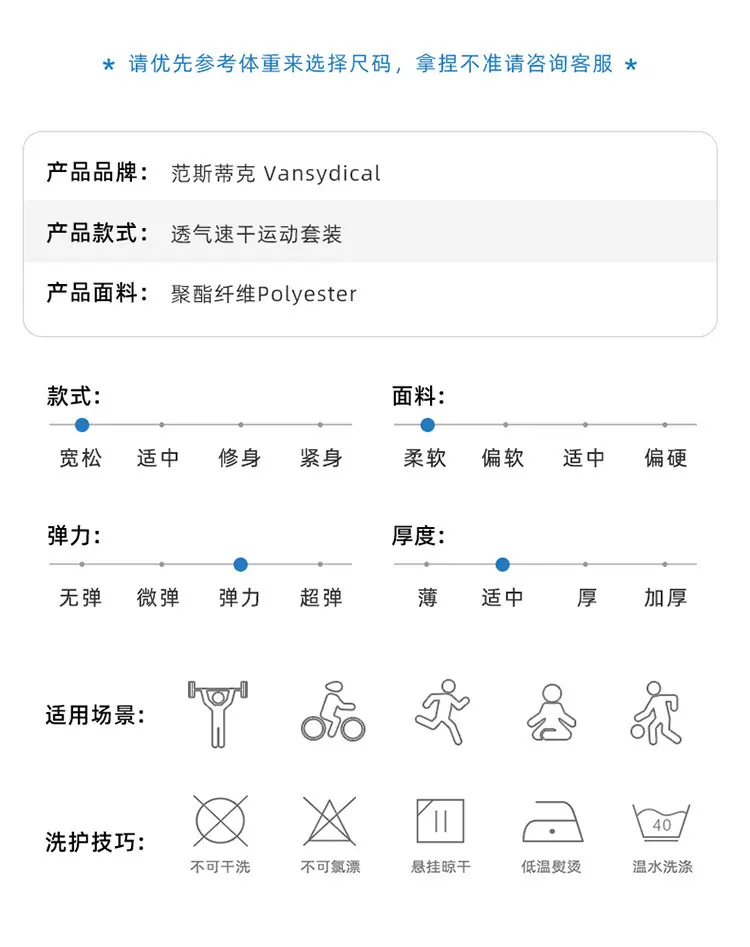 * 请优先参考体重来选择尺码，拿捏不准请咨询客服 *

产品品牌： 范斯蒂克 Vansydical

产品款式： 透气速干运动套装

产品面料： 聚酯纤维Polyester

款式：
宽松 适中 修身 紧身

面料：
柔软 偏软 适中 偏硬

弹力：
无弹 微弹 弹力 超弹

厚度：
薄 适中 厚 加厚

适用场景：

洗护技巧：
不可干洗 不可氯漂 悬挂晾干 低温熨烫 40 温水洗涤